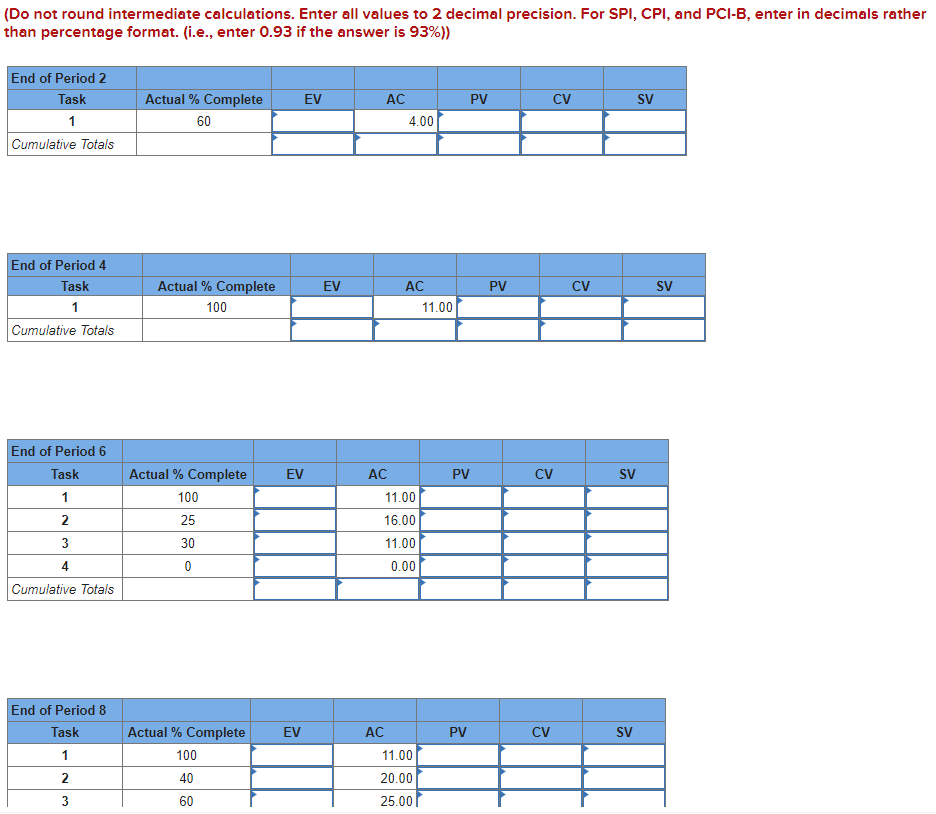 (Do not round intermediate calculations. Enter all values to 2 decimal precision. For SPI, CPI, and PCI-B, enter in decimals rather than percentage format. (i.e., enter 0.93 if the answer is 93%))

| End of Period 2 | | | | | | |
|---|---|---|---|---|---|---|
| Task | Actual % Complete | EV | AC | PV | CV | SV |
| 1 | 60 | | 4.00 | | | |
| Cumulative Totals | | | | | | |

| End of Period 4 | | | | | | |
|---|---|---|---|---|---|---|
| Task | Actual % Complete | EV | AC | PV | CV | SV |
| 1 | 100 | | 11.00 | | | |
| Cumulative Totals | | | | | | |

| End of Period 6 | | | | | | |
|---|---|---|---|---|---|---|
| Task | Actual % Complete | EV | AC | PV | CV | SV |
| 1 | 100 | | 11.00 | | | |
| 2 | 25 | | 16.00 | | | |
| 3 | 30 | | 11.00 | | | |
| 4 | 0 | | 0.00 | | | |
| Cumulative Totals | | | | | | |

| End of Period 8 | | | | | | |
|---|---|---|---|---|---|---|
| Task | Actual % Complete | EV | AC | PV | CV | SV |
| 1 | 100 | | 11.00 | | | |
| 2 | 40 | | 20.00 | | | |
| 3 | 60 | | 25.00 | | | |